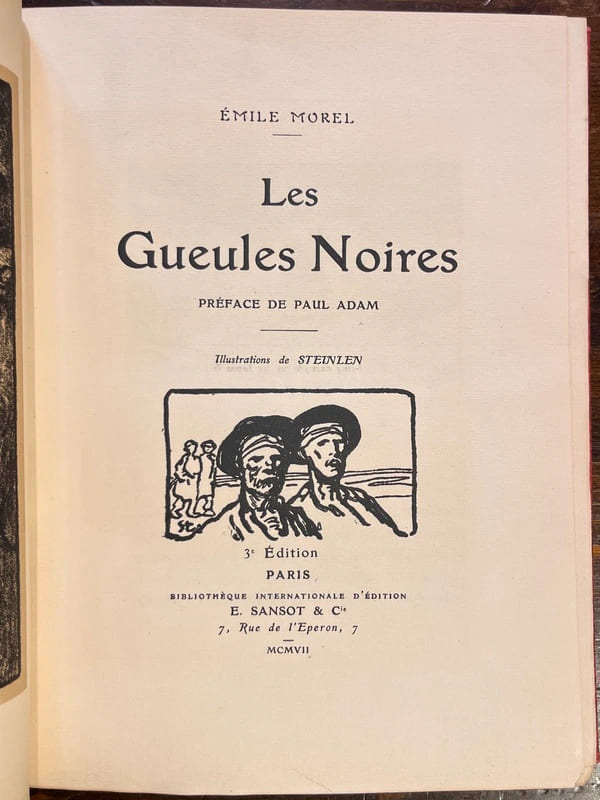 ÉMILE MOREL

Les

Gueules Noires

PRÉFACE DE PAUL ADAM

Illustrations de STEINLEN

3e Édition

PARIS

BIBLIOTHÈQUE INTERNATIONALE D'ÉDITION

E. SANSOT & Cie

7, Rue de l'Eperon, 7

MCMVII